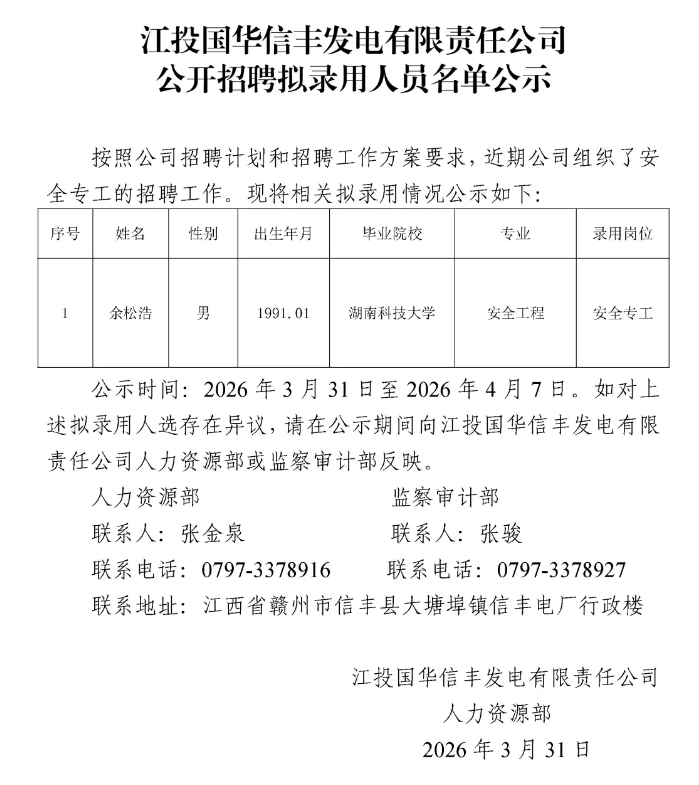 江投国华信丰发电有限责任公司
公开招聘拟录用人员名单公示

按照公司招聘计划和招聘工作方案要求，近期公司组织了安全专工的招聘工作。现将相关拟录用情况公示如下：

| 序号 | 姓名 | 性别 | 出生年月 | 毕业院校 | 专业 | 录用岗位 |
|---|---|---|---|---|---|---|
| 1 | 余松浩 | 男 | 1991.01 | 湖南科技大学 | 安全工程 | 安全专工 |

公示时间：2026 年 3 月 31 日至 2026 年 4 月 7 日。如对上述拟录用人选存在异议，请在公示期间向江投国华信丰发电有限责任公司人力资源部或监察审计部反映。

人力资源部
联系人：张金泉
联系电话：0797-3378916

监察审计部
联系人：张骏
联系电话：0797-3378927

联系地址：江西省赣州市信丰县大塘埠镇信丰电厂行政楼

江投国华信丰发电有限责任公司
人力资源部
2026 年 3 月 31 日